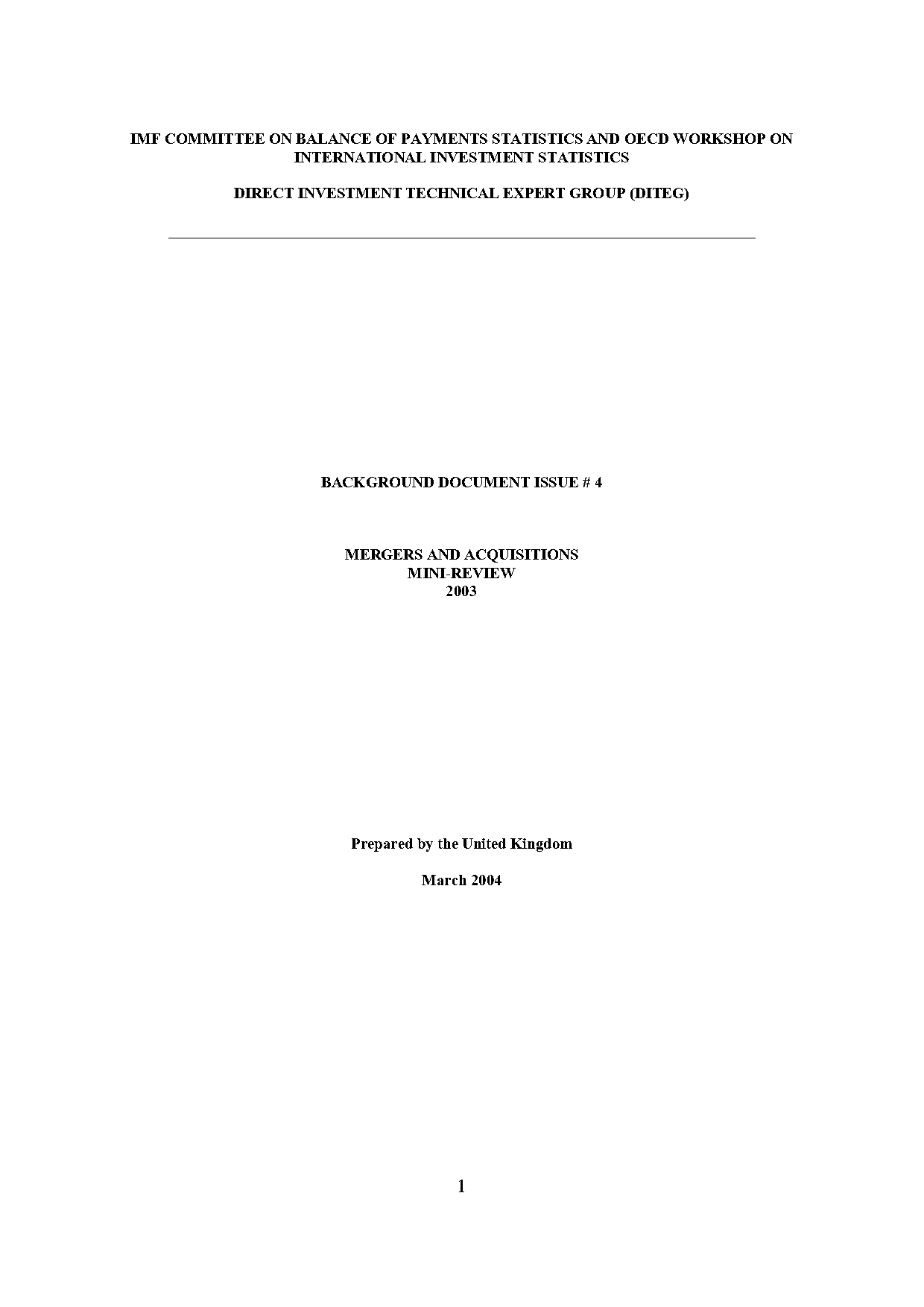 IMF COMMITTEE ON BALANCE OF PAYMENTS STATISTICS AND OECD WORKSHOP ON INTERNATIONAL INVESTMENT STATISTICS

DIRECT INVESTMENT TECHNICAL EXPERT GROUP (DITEG)

BACKGROUND DOCUMENT ISSUE # 4

MERGERS AND ACQUISITIONS
MINI-REVIEW
2003

Prepared by the United Kingdom

March 2004

1